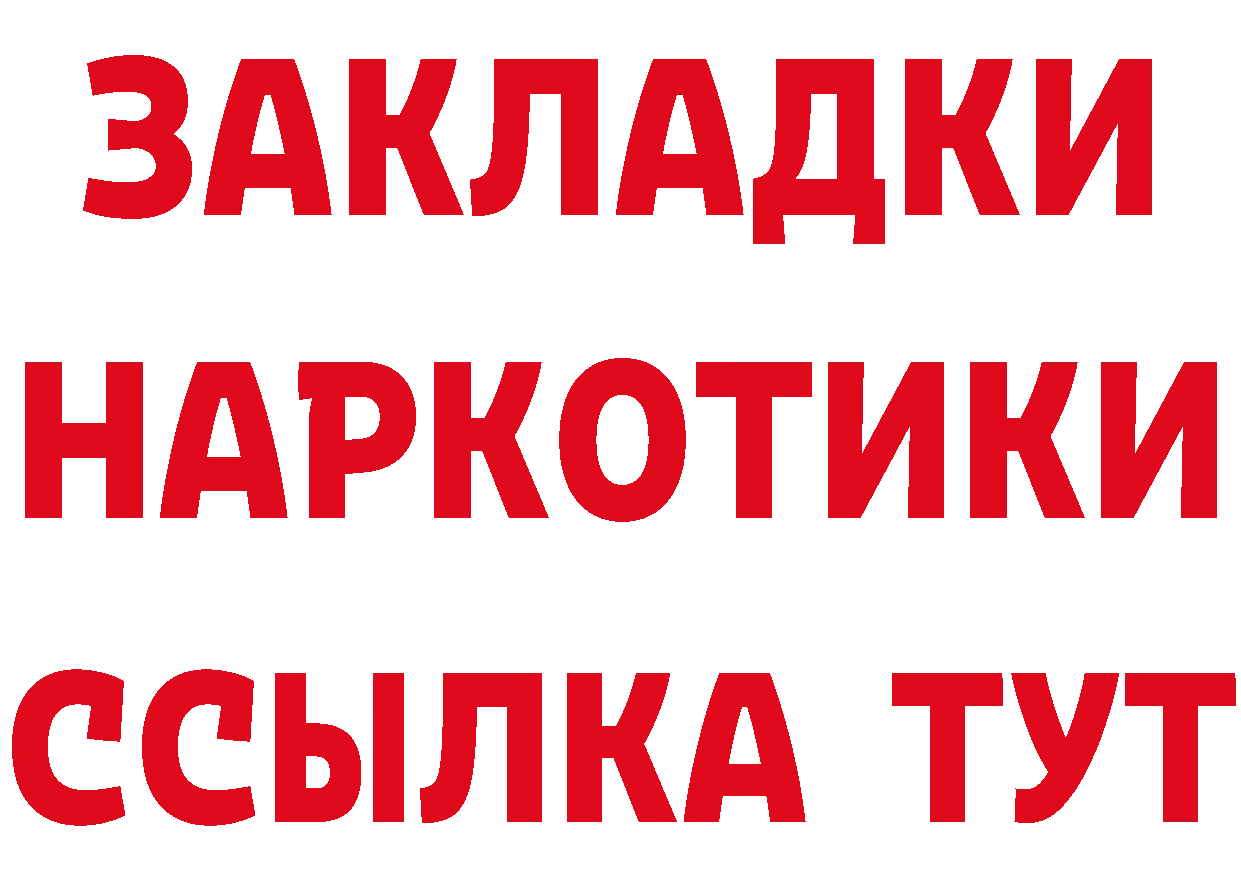 ЗАКЛАДКИ НАРКОТИКИ ССЫЛКА ТУТ